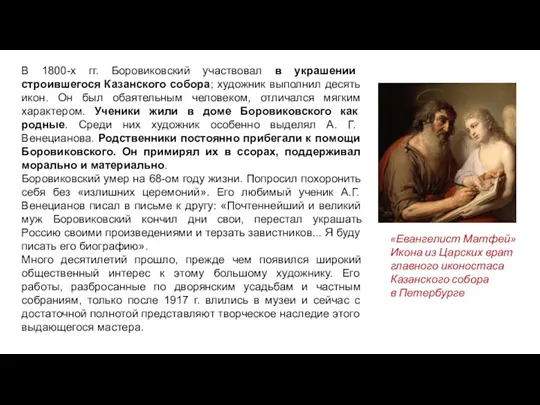 В 1800-х гг. Боровиковский участвовал в украшении строившегося Казанского собора; художник выполнил десять икон. Он был обаятельным человеком, отличался мягким характером. Ученики жили в доме Боровиковского как родные. Среди них художник особенно выделял А. Г. Венецианова. Родственники постоянно прибегали к помощи Боровиковского. Он примирял их в ссорах, поддерживал морально и материально.
Боровиковский умер на 68-ом году жизни. Попросил похоронить себя без «излишних церемоний». Его любимый ученик А.Г. Венецианов писал в письме к другу: «Почтеннейший и великий муж Боровиковский кончил дни свои, перестал украшать Россию своими произведениями и терзать завистников... Я буду писать его биографию».
Много десятилетий прошло, прежде чем появился широкий общественный интерес к этому большому художнику. Его работы, разбросанные по дворянским усадьбам и частным собраниям, только после 1917 г. влились в музеи и сейчас с достаточной полнотой представляют творческое наследие этого выдающегося мастера.

«Евангелист Матфей»
Икона из Царских врат главного иконостаса Казанского собора в Петербурге